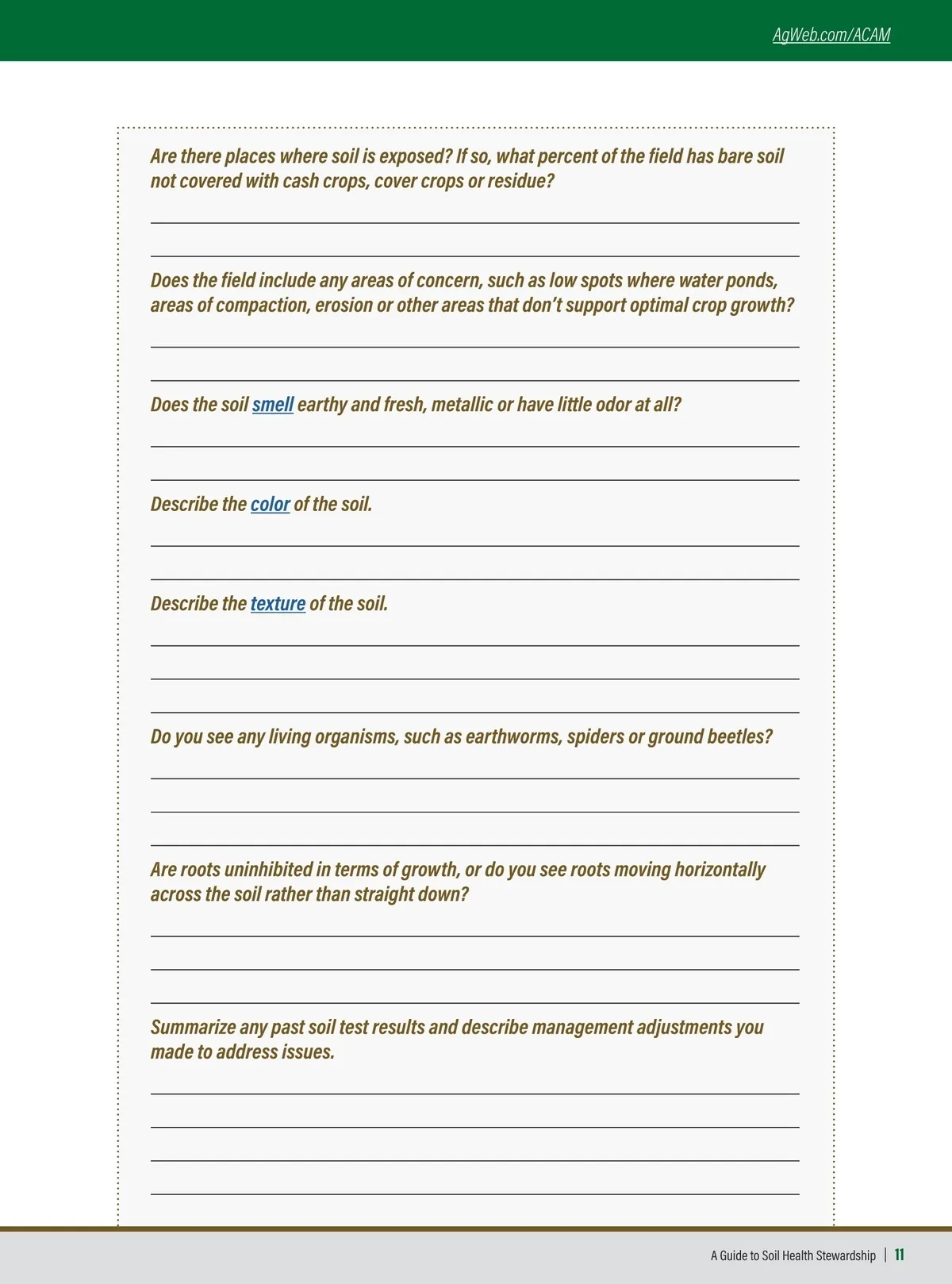 AgWeb.com/ACAM

Are there places where soil is exposed? If so, what percent of the field has bare soil not covered with cash crops, cover crops or residue?

Does the field include any areas of concern, such as low spots where water ponds, areas of compaction, erosion or other areas that don't support optimal crop growth?

Does the soil smell earthy and fresh, metallic or have little odor at all?

Describe the color of the soil.

Describe the texture of the soil.

Do you see any living organisms, such as earthworms, spiders or ground beetles?

Are roots uninhibited in terms of growth, or do you see roots moving horizontally across the soil rather than straight down?

Summarize any past soil test results and describe management adjustments you made to address issues.

A Guide to Soil Health Stewardship | 11